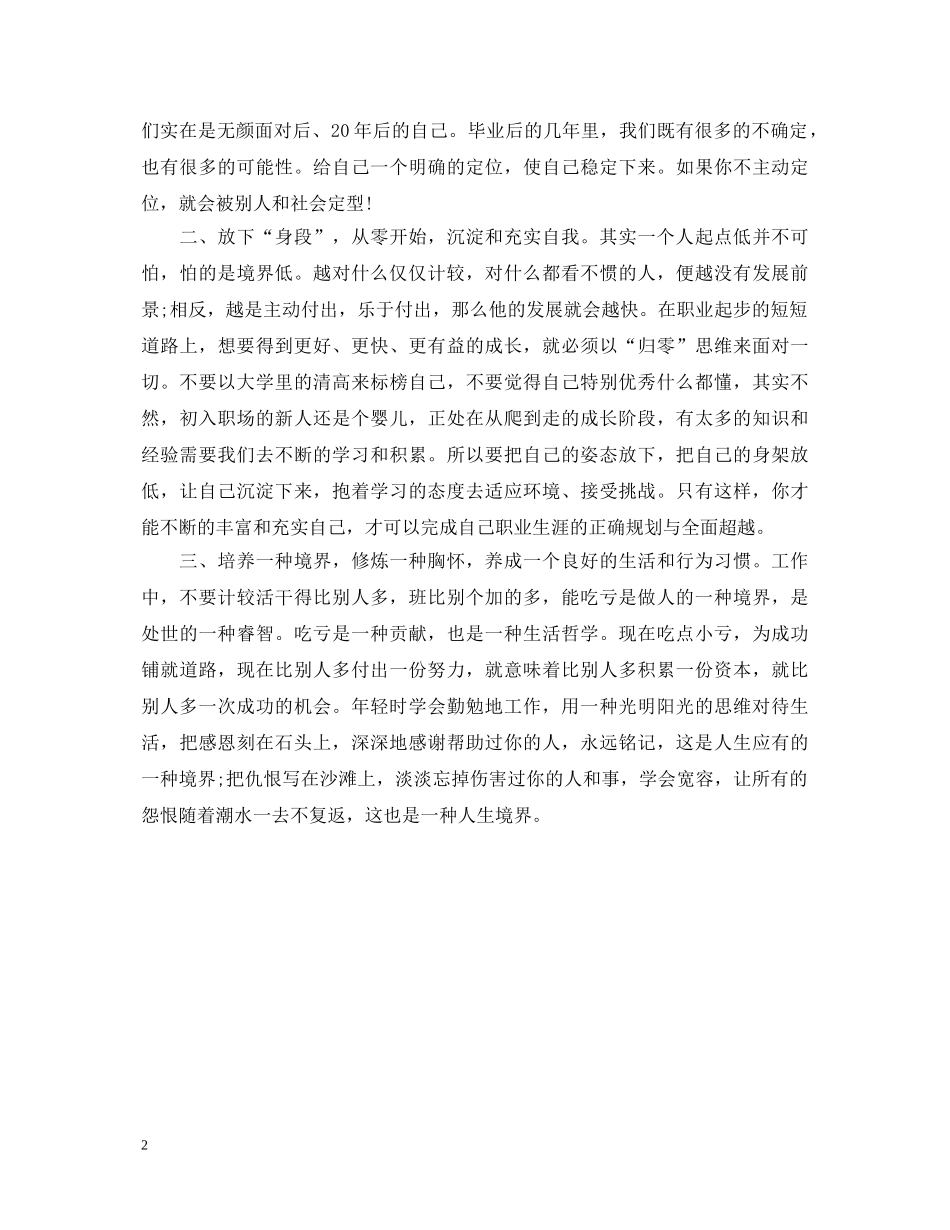 们实在是无颜面对后、20年后的自己。毕业后的几年里，我们既有很多的不确定，也有很多的可能性。给自己一个明确的定位，使自己稳定下来。如果你不主动定位，就会被别人和社会定型!

二、放下“身段”，从零开始，沉淀和充实自我。其实一个人起点低并不可怕，怕的是境界低。越对什么仅仅计较，对什么都看不惯的人，便越没有发展前景;相反，越是主动付出，乐于付出，那么他的发展就会越快。在职业起步的短短道路上，想要得到更好、更快、更有益的成长，就必须以“归零”思维来面对一切。不要以大学里的清高来标榜自己，不要觉得自己特别优秀什么都懂，其实不然，初入职场的新人还是个婴儿，正处在从爬到走的成长阶段，有太多的知识和经验需要我们去不断的学习和积累。所以要把自己的姿态放下，把自己的身架放低，让自己沉淀下来，抱着学习的态度去适应环境、接受挑战。只有这样，你才能不断的丰富和充实自己，才可以完成自己职业生涯的正确规划与全面超越。

三、培养一种境界，修炼一种胸怀，养成一个良好的生活和行为习惯。工作中，不要计较活干得比别人多，班比别个加的多，能吃亏是做人的一种境界，是处世的一种睿智。吃亏是一种贡献，也是一种生活哲学。现在吃点小亏，为成功铺就道路，现在比别人多付出一份努力，就意味着比别人多积累一份资本，就比别人多一次成功的机会。年轻时学会勤勉地工作，用一种光明阳光的思维对待生活，把感恩刻在石头上，深深地感谢帮助过你的人，永远铭记，这是人生应有的一种境界;把仇恨写在沙滩上，淡淡忘掉伤害过你的人和事，学会宽容，让所有的怨恨随着潮水一去不复返，这也是一种人生境界。

2